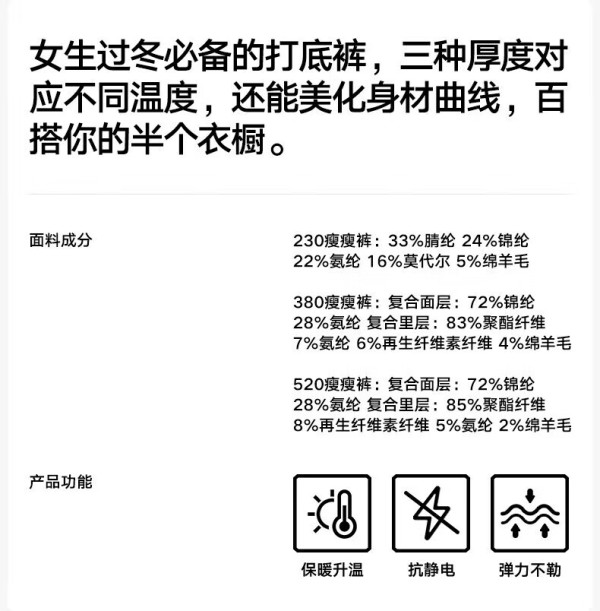 女生过冬必备的打底裤，三种厚度对应不同温度，还能美化身材曲线，百搭你的半个衣橱。

面料成分

230瘦瘦裤：33%腈纶 24%锦纶 22%氨纶 16%莫代尔 5%绵羊毛

380瘦瘦裤：复合面层：72%锦纶 28%氨纶 复合里层：83%聚酯纤维 7%氨纶 6%再生纤维素纤维 4%绵羊毛

520瘦瘦裤：复合面层：72%锦纶 28%氨纶 复合里层：85%聚酯纤维 8%再生纤维素纤维 5%氨纶 2%绵羊毛

产品功能

保暖升温

抗静电

弹力不勒